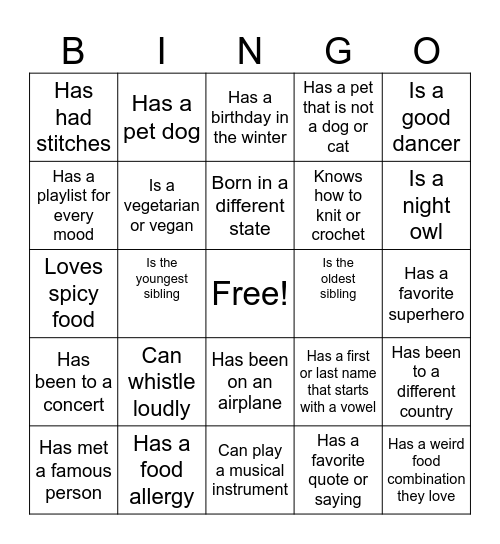 | B | I | N | G | O |
|---|---|---|---|---|
| Has had stitches | Has a pet dog | Has a birthday in the winter | Has a pet that is not a dog or cat | Is a good dancer |
| Has a playlist for every mood | Is a vegetarian or vegan | Born in a different state | Knows how to knit or crochet | Is a night owl |
| Loves spicy food | Is the youngest sibling | Free! | Is the oldest sibling | Has a favorite superhero |
| Has been to a concert | Can whistle loudly | Has been on an airplane | Has a first or last name that starts with a vowel | Has been to a different country |
| Has met a famous person | Has a food allergy | Can play a musical instrument | Has a favorite quote or saying | Has a weird food combination they love |